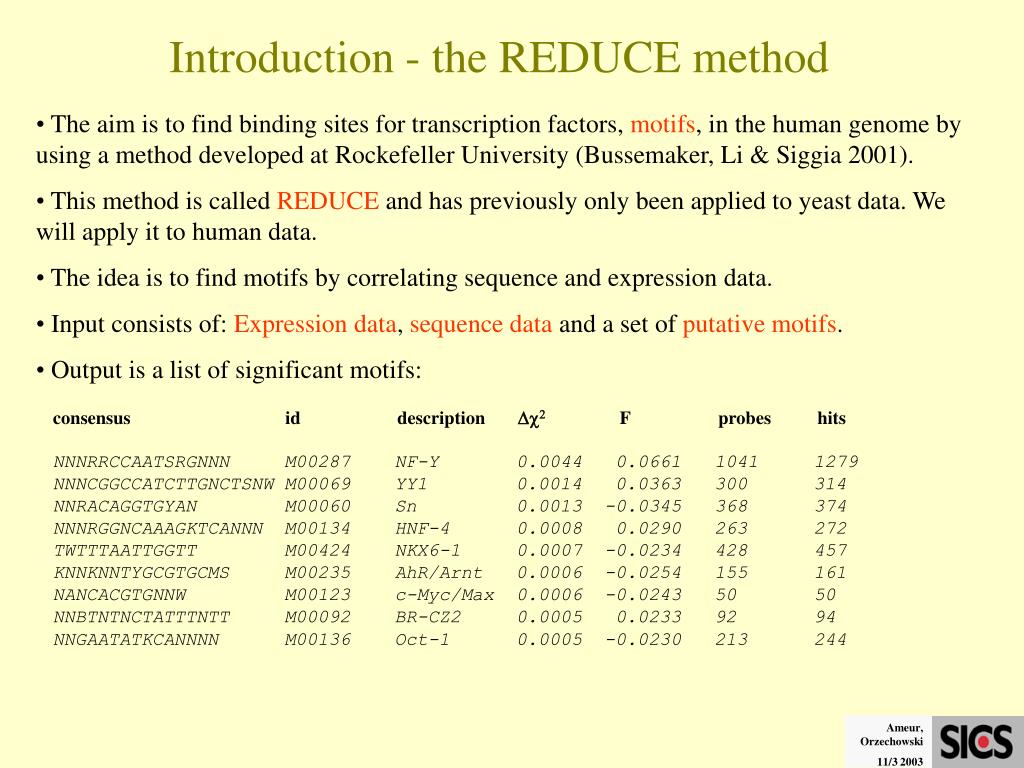 Introduction - the REDUCE method

• The aim is to find binding sites for transcription factors, motifs, in the human genome by using a method developed at Rockefeller University (Bussemaker, Li & Siggia 2001).

• This method is called REDUCE and has previously only been applied to yeast data. We will apply it to human data.

• The idea is to find motifs by correlating sequence and expression data.

• Input consists of: Expression data, sequence data and a set of putative motifs.

• Output is a list of significant motifs:

| consensus | id | description | $\Delta\chi^2$ | F | probes | hits |
|---|---|---|---|---|---|---|
| NNNRRCCAATSRGNNN | M00287 | NF-Y | 0.0044 | 0.0661 | 1041 | 1279 |
| NNNCGGCCATCTTGNCTSNW | M00069 | YY1 | 0.0014 | 0.0363 | 300 | 314 |
| NNRACAGGTGYAN | M00060 | Sn | 0.0013 | -0.0345 | 368 | 374 |
| NNNRGGNCAAAGKTCANNN | M00134 | HNF-4 | 0.0008 | 0.0290 | 263 | 272 |
| TWTTTAATTGGTT | M00424 | NKX6-1 | 0.0007 | -0.0234 | 428 | 457 |
| KNNKNNTYGCGTGCMS | M00235 | AhR/Arnt | 0.0006 | -0.0254 | 155 | 161 |
| NANCACGTGNNW | M00123 | c-Myc/Max | 0.0006 | -0.0243 | 50 | 50 |
| NNBTNTNCTATTTNTT | M00092 | BR-CZ2 | 0.0005 | 0.0233 | 92 | 94 |
| NNGAATATKCANNNN | M00136 | Oct-1 | 0.0005 | -0.0230 | 213 | 244 |

Ameur, Orzechowski
11/3 2003
SICS